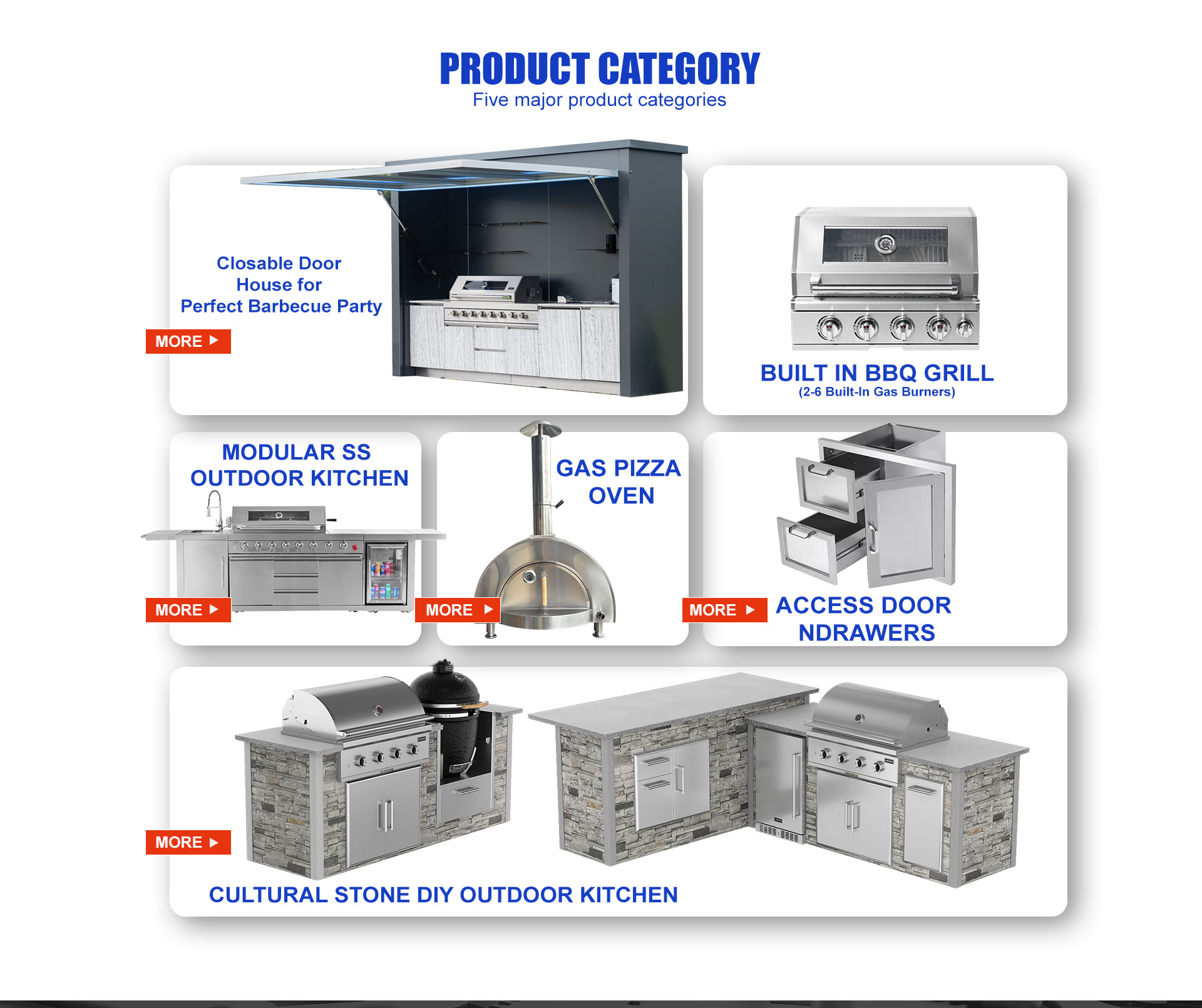 PRODUCT CATEGORY
Five major product categories

Closable Door House for Perfect Barbecue Party

MORE

BUILT IN BBQ GRILL
(2-6 Built-In Gas Burners)

MODULAR SS OUTDOOR KITCHEN

MORE

GAS PIZZA OVEN

MORE

MORE

ACCESS DOOR NDRAWERS

MORE

CULTURAL STONE DIY OUTDOOR KITCHEN